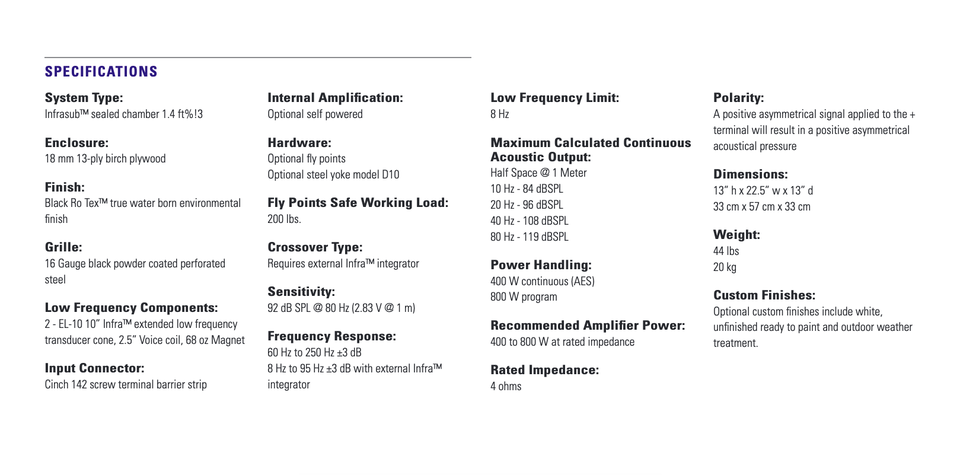 SPECIFICATIONS

System Type:
Infrasub™ sealed chamber 1.4 ft%!3

Enclosure:
18 mm 13-ply birch plywood

Finish:
Black Ro Tex™ true water born environmental finish

Grille:
16 Gauge black powder coated perforated steel

Low Frequency Components:
2 - EL-10 10" Infra™ extended low frequency transducer cone, 2.5" Voice coil, 68 oz Magnet

Input Connector:
Cinch 142 screw terminal barrier strip

Internal Amplification:
Optional self powered

Hardware:
Optional fly points
Optional steel yoke model D10

Fly Points Safe Working Load:
200 lbs.

Crossover Type:
Requires external Infra™ integrator

Sensitivity:
92 dB SPL @ 80 Hz (2.83 V @ 1 m)

Frequency Response:
60 Hz to 250 Hz ±3 dB
8 Hz to 95 Hz ±3 dB with external Infra™ integrator

Low Frequency Limit:
8 Hz

Maximum Calculated Continuous Acoustic Output:
Half Space @ 1 Meter
10 Hz - 84 dBSPL
20 Hz - 96 dBSPL
40 Hz - 108 dBSPL
80 Hz - 119 dBSPL

Power Handling:
400 W continuous (AES)
800 W program

Recommended Amplifier Power:
400 to 800 W at rated impedance

Rated Impedance:
4 ohms

Polarity:
A positive asymmetrical signal applied to the + terminal will result in a positive asymmetrical acoustical pressure

Dimensions:
13" h x 22.5" w x 13" d
33 cm x 57 cm x 33 cm

Weight:
44 lbs
20 kg

Custom Finishes:
Optional custom finishes include white, unfinished ready to paint and outdoor weather treatment.